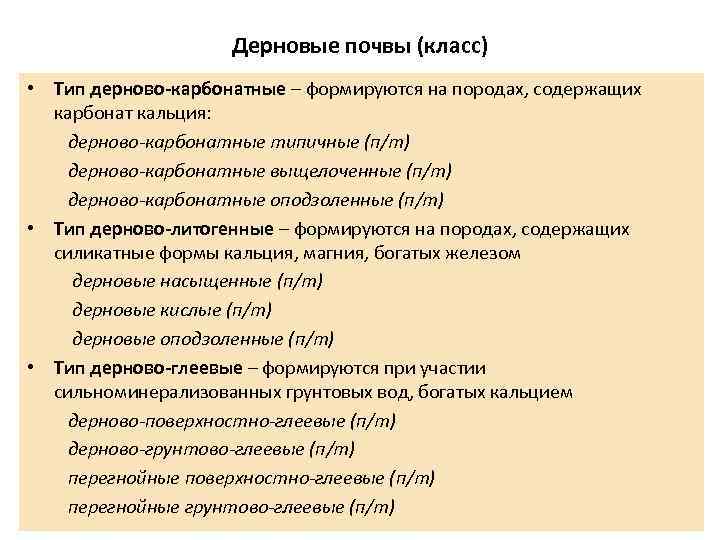 Дерновые почвы (класс)

• Тип дерново-карбонатные – формируются на породах, содержащих карбонат кальция:

дерново-карбонатные типичные (п/т)

дерново-карбонатные выщелоченные (п/т)

дерново-карбонатные оподзоленные (п/т)

• Тип дерново-литогенные – формируются на породах, содержащих силикатные формы кальция, магния, богатых железом

дерновые насыщенные (п/т)

дерновые кислые (п/т)

дерновые оподзоленные (п/т)

• Тип дерново-глеевые – формируются при участии сильноминерализованных грунтовых вод, богатых кальцием

дерново-поверхностно-глеевые (п/т)

дерново-грунтово-глеевые (п/т)

перегнойные поверхностно-глеевые (п/т)

перегнойные грунтово-глеевые (п/т)